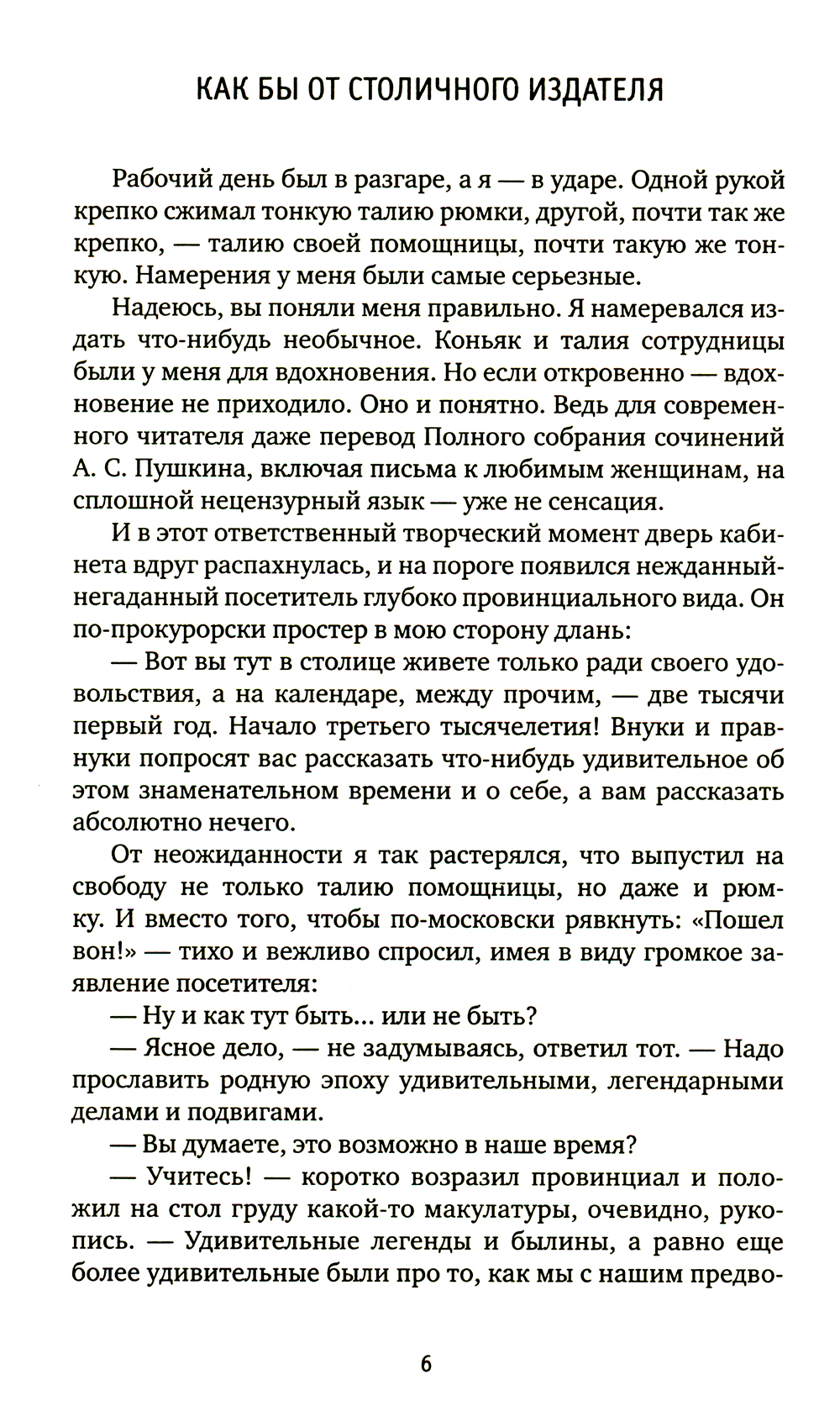 КАК БЫ ОТ СТОЛИЧНОГО ИЗДАТЕЛЯ

Рабочий день был в разгаре, а я — в ударе. Одной рукой крепко сжимал тонкую талию рюмки, другой, почти так же крепко, — талию своей помощницы, почти такую же тонкую. Намерения у меня были самые серьезные.

Надеюсь, вы поняли меня правильно. Я намеревался издать что-нибудь необычное. Коньяк и талия сотрудницы были у меня для вдохновения. Но если откровенно — вдохновение не приходило. Оно и понятно. Ведь для современного читателя даже перевод Полного собрания сочинений А. С. Пушкина, включая письма к любимым женщинам, на сплошной нецензурный язык — уже не сенсация.

И в этот ответственный творческий момент дверь кабинета вдруг распахнулась, и на пороге появился нежданный-негаданный посетитель глубоко провинциального вида. Он по-прокурорски простер в мою сторону длань:

— Вот вы тут в столице живете только ради своего удовольствия, а на календаре, между прочим, — две тысячи первый год. Начало третьего тысячелетия! Внуки и правнуки попросят вас рассказать что-нибудь удивительное об этом знаменательном времени и о себе, а вам рассказать абсолютно нечего.

От неожиданности я так растерялся, что выпустил на свободу не только талию помощницы, но даже и рюмку. И вместо того, чтобы по-московски рявкнуть: «Пошел вон!» — тихо и вежливо спросил, имея в виду громкое заявление посетителя:

— Ну и как тут быть... или не быть?

— Ясное дело, — не задумываясь, ответил тот. — Надо прославить родную эпоху удивительными, легендарными делами и подвигами.

— Вы думаете, это возможно в наше время?

— Учитесь! — коротко возразил провинциал и положил на стол груду какой-то макулатуры, очевидно, рукопись. — Удивительные легенды и былины, а равно еще более удивительные были про то, как мы с нашим предво-

6